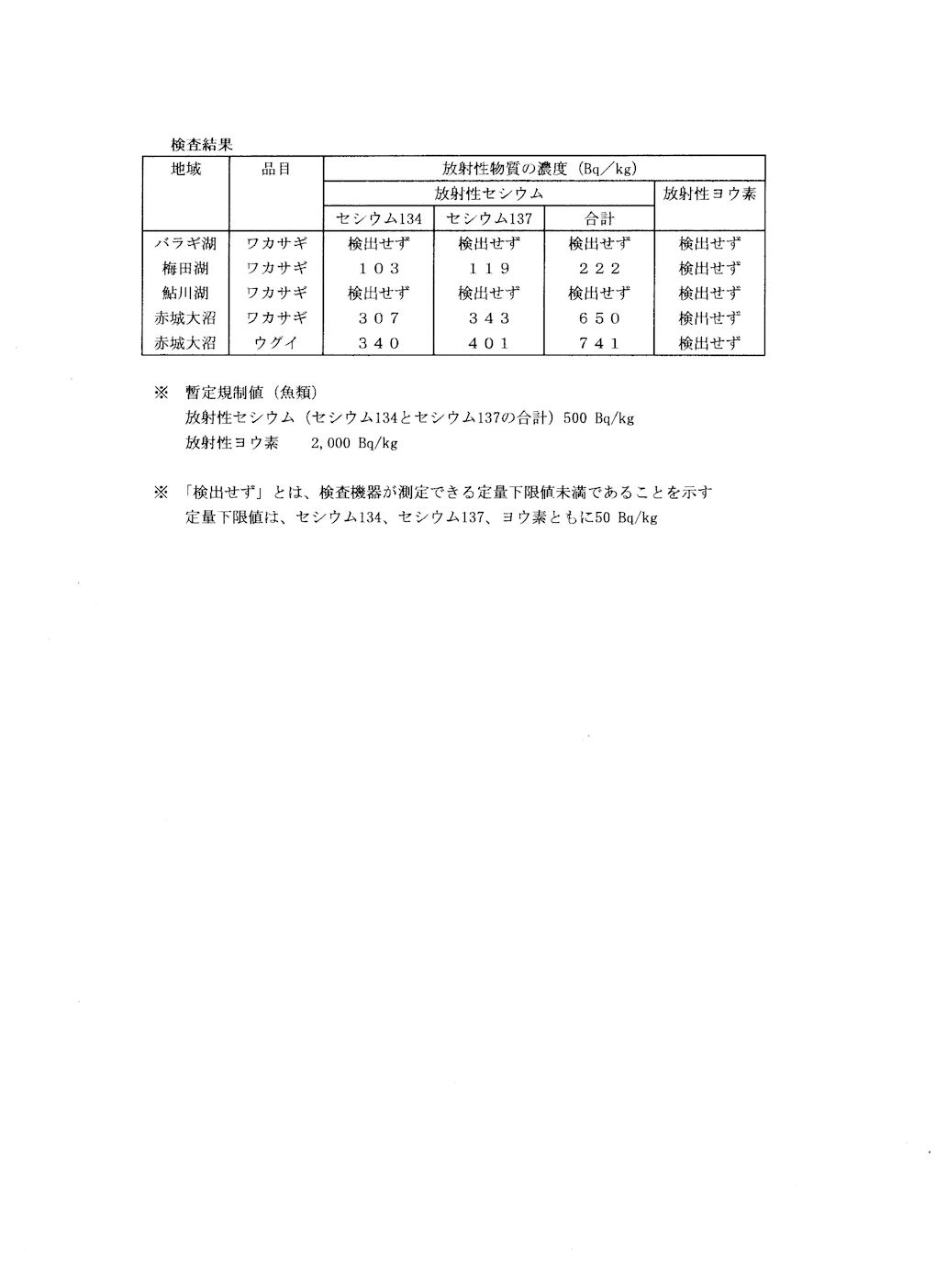 検査結果

| 地域 | 品目 | 放射性物質の濃度（Bq／kg） | | | |
|---|---|---|---|---|---|
| | | 放射性セシウム | | | 放射性ヨウ素 |
| | | セシウム134 | セシウム137 | 合計 | |
| バラギ湖 | ワカサギ | 検出せず | 検出せず | 検出せず | 検出せず |
| 梅田湖 | ワカサギ | １０３ | １１９ | ２２２ | 検出せず |
| 鮎川湖 | ワカサギ | 検出せず | 検出せず | 検出せず | 検出せず |
| 赤城大沼 | ワカサギ | ３０７ | ３４３ | ６５０ | 検出せず |
| 赤城大沼 | ウグイ | ３４０ | ４０１ | ７４１ | 検出せず |

※　暫定規制値（魚類）
放射性セシウム（セシウム134とセシウム137の合計）500 Bq/kg
放射性ヨウ素　　2,000 Bq/kg

※　「検出せず」とは、検査機器が測定できる定量下限値未満であることを示す
定量下限値は、セシウム134、セシウム137、ヨウ素ともに50 Bq/kg